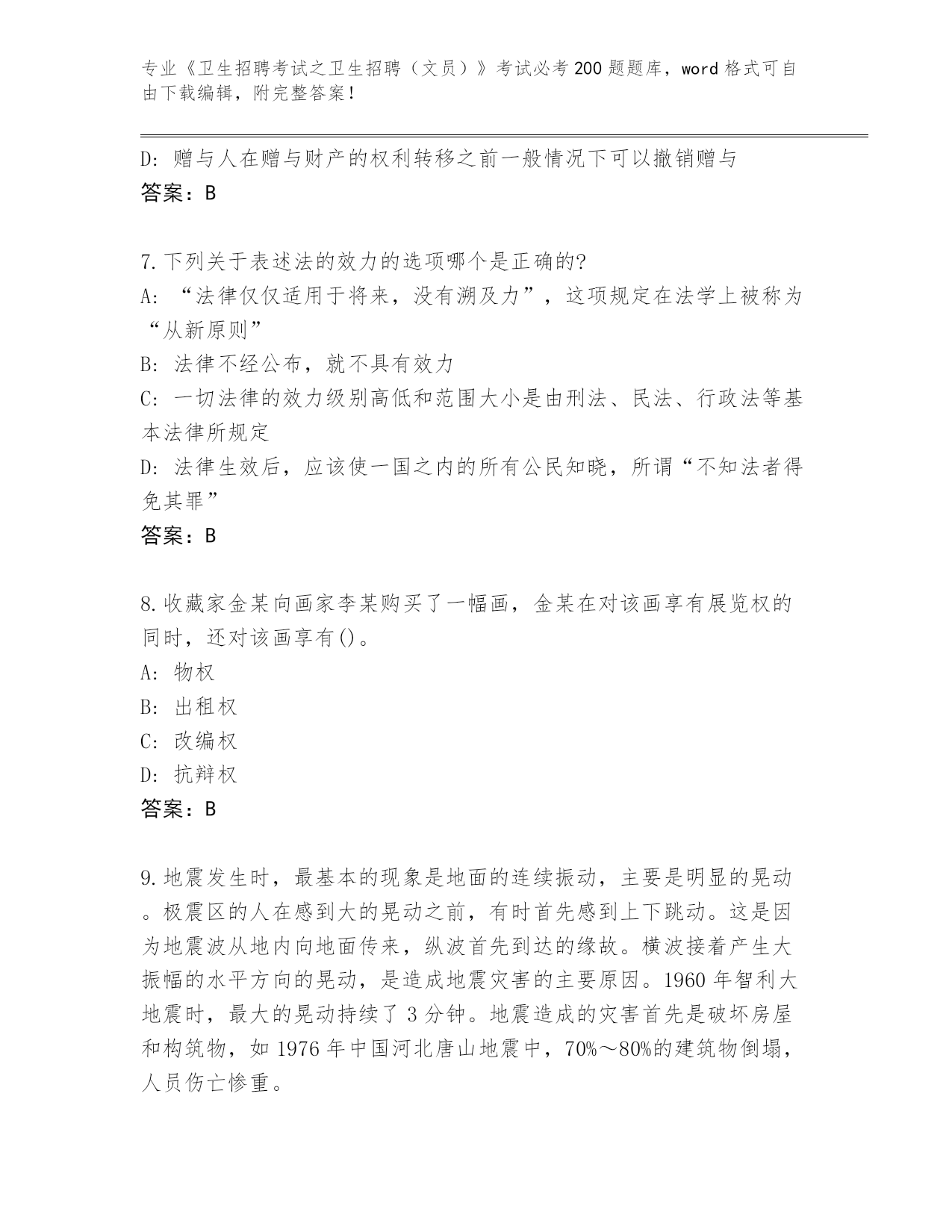 专业《卫生招聘考试之卫生招聘（文员）》考试必考200题题库，word格式可自由下载编辑，附完整答案！

D: 赠与人在赠与财产的权利转移之前一般情况下可以撤销赠与
答案：B

7.下列关于表述法的效力的选项哪个是正确的?
A: “法律仅仅适用于将来，没有溯及力”，这项规定在法学上被称为“从新原则”
B: 法律不经公布，就不具有效力
C: 一切法律的效力级别高低和范围大小是由刑法、民法、行政法等基本法律所规定
D: 法律生效后，应该使一国之内的所有公民知晓，所谓“不知法者得免其罪”
答案：B

8.收藏家金某向画家李某购买了一幅画，金某在对该画享有展览权的同时，还对该画享有()。
A: 物权
B: 出租权
C: 改编权
D: 抗辩权
答案：B

9.地震发生时，最基本的现象是地面的连续振动，主要是明显的晃动。极震区的人在感到大的晃动之前，有时首先感到上下跳动。这是因为地震波从地内向地面传来，纵波首先到达的缘故。横波接着产生大振幅的水平方向的晃动，是造成地震灾害的主要原因。1960年智利大地震时，最大的晃动持续了3分钟。地震造成的灾害首先是破坏房屋和构筑物，如1976年中国河北唐山地震中，70%～80%的建筑物倒塌，人员伤亡惨重。